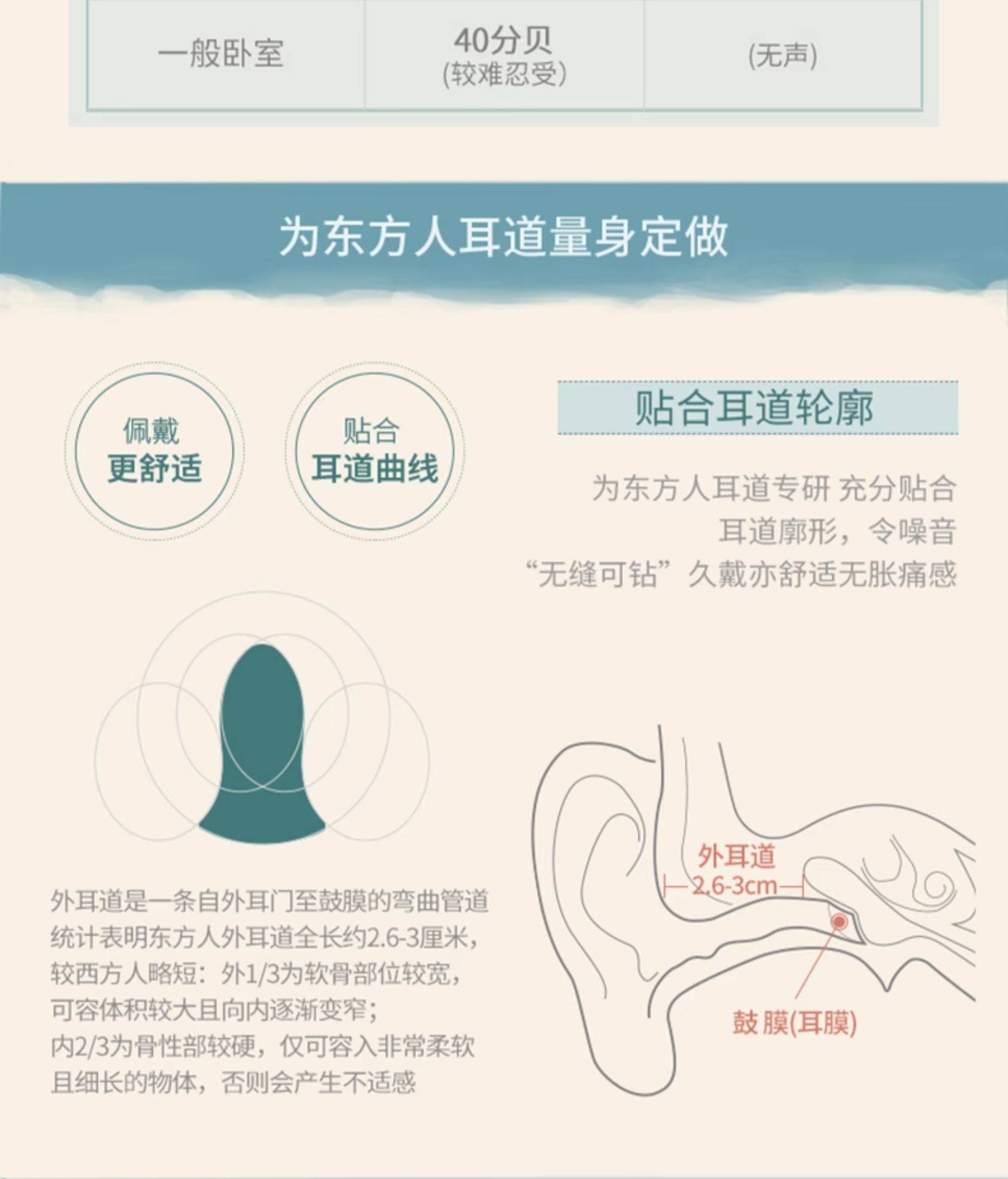 | 一般卧室 | 40分贝
(较难忍受) | (无声) |
|---|---|---|

为东方人耳道量身定做

佩戴
更舒适

贴合
耳道曲线

贴合耳道轮廓

为东方人耳道专研 充分贴合
耳道廓形，令噪音
“无缝可钻”久戴亦舒适无胀痛感

外耳道是一条自外耳门至鼓膜的弯曲管道
统计表明东方人外耳道全长约2.6-3厘米，
较西方人略短：外1/3为软骨部位较宽，
可容体积较大且向内逐渐变窄；
内2/3为骨性部较硬，仅可容入非常柔软
且细长的物体，否则会产生不适感

外耳道
2.6-3cm

鼓膜(耳膜)